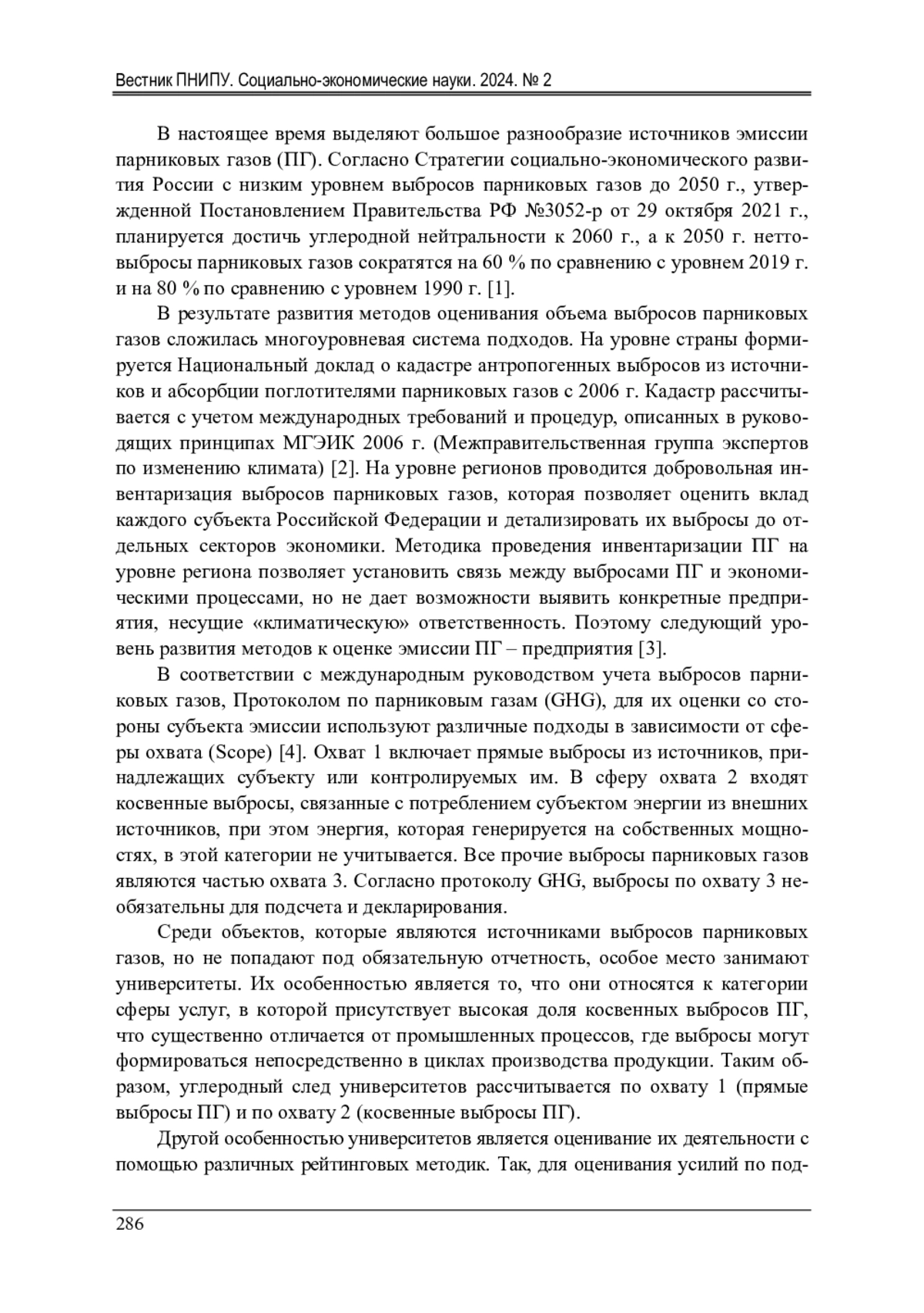 Вестник ПНИПУ. Социально-экономические науки. 2024. № 2

В настоящее время выделяют большое разнообразие источников эмиссии парниковых газов (ПГ). Согласно Стратегии социально-экономического развития России с низким уровнем выбросов парниковых газов до 2050 г., утвержденной Постановлением Правительства РФ №3052-р от 29 октября 2021 г., планируется достичь углеродной нейтральности к 2060 г., а к 2050 г. нетто-выбросы парниковых газов сократятся на 60 % по сравнению с уровнем 2019 г. и на 80 % по сравнению с уровнем 1990 г. [1].

В результате развития методов оценивания объема выбросов парниковых газов сложилась многоуровневая система подходов. На уровне страны формируется Национальный доклад о кадастре антропогенных выбросов из источников и абсорбции поглотителями парниковых газов с 2006 г. Кадастр рассчитывается с учетом международных требований и процедур, описанных в руководящих принципах МГЭИК 2006 г. (Межправительственная группа экспертов по изменению климата) [2]. На уровне регионов проводится добровольная инвентаризация выбросов парниковых газов, которая позволяет оценить вклад каждого субъекта Российской Федерации и детализировать их выбросы до отдельных секторов экономики. Методика проведения инвентаризации ПГ на уровне региона позволяет установить связь между выбросами ПГ и экономическими процессами, но не дает возможности выявить конкретные предприятия, несущие «климатическую» ответственность. Поэтому следующий уровень развития методов к оценке эмиссии ПГ – предприятия [3].

В соответствии с международным руководством учета выбросов парниковых газов, Протоколом по парниковым газам (GHG), для их оценки со стороны субъекта эмиссии используют различные подходы в зависимости от сферы охвата (Scope) [4]. Охват 1 включает прямые выбросы из источников, принадлежащих субъекту или контролируемых им. В сферу охвата 2 входят косвенные выбросы, связанные с потреблением субъектом энергии из внешних источников, при этом энергия, которая генерируется на собственных мощностях, в этой категории не учитывается. Все прочие выбросы парниковых газов являются частью охвата 3. Согласно протоколу GHG, выбросы по охвату 3 необязательны для подсчета и декларирования.

Среди объектов, которые являются источниками выбросов парниковых газов, но не попадают под обязательную отчетность, особое место занимают университеты. Их особенностью является то, что они относятся к категории сферы услуг, в которой присутствует высокая доля косвенных выбросов ПГ, что существенно отличается от промышленных процессов, где выбросы могут формироваться непосредственно в циклах производства продукции. Таким образом, углеродный след университетов рассчитывается по охвату 1 (прямые выбросы ПГ) и по охвату 2 (косвенные выбросы ПГ).

Другой особенностью университетов является оценивание их деятельности с помощью различных рейтинговых методик. Так, для оценивания усилий по под-

286